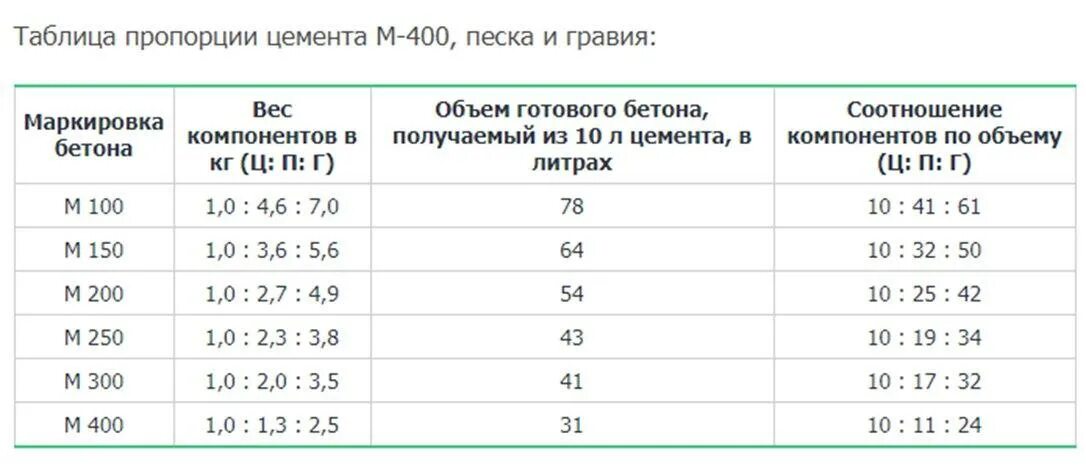 Таблица пропорции цемента М-400, песка и гравия:

| Маркировка бетона | Вес компонентов в кг (Ц: П: Г) | Объем готового бетона, получаемый из 10 л цемента, в литрах | Соотношение компонентов по объему (Ц: П: Г) |
|---|---|---|---|
| М 100 | 1,0 : 4,6 : 7,0 | 78 | 10 : 41 : 61 |
| М 150 | 1,0 : 3,6 : 5,6 | 64 | 10 : 32 : 50 |
| М 200 | 1,0 : 2,7 : 4,9 | 54 | 10 : 25 : 42 |
| М 250 | 1,0 : 2,3 : 3,8 | 43 | 10 : 19 : 34 |
| М 300 | 1,0 : 2,0 : 3,5 | 41 | 10 : 17 : 32 |
| М 400 | 1,0 : 1,3 : 2,5 | 31 | 10 : 11 : 24 |